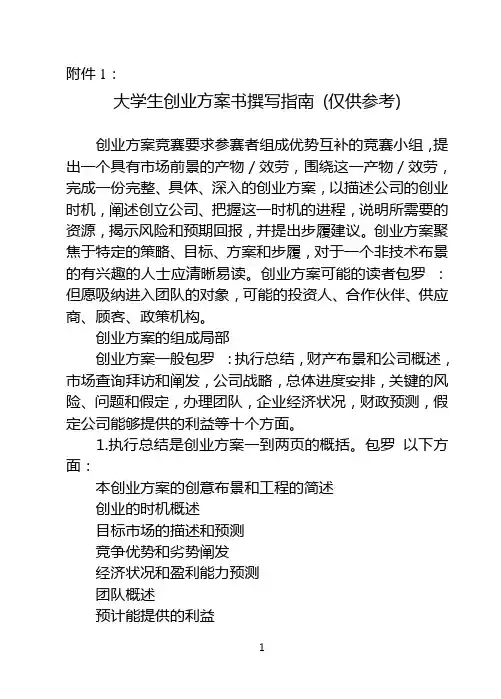 附件 1：

大学生创业方案书撰写指南（仅供参考）

创业方案竞赛要求参赛者组成优势互补的竞赛小组，提出一个具有市场前景的产物／效劳，围绕这一产物／效劳，完成一份完整、具体、深入的创业方案，以描述公司的创业时机，阐述创立公司、把握这一时机的进程，说明所需要的资源，揭示风险和预期回报，并提出步履建议。创业方案聚焦于特定的策略、目标、方案和步履，对于一个非技术布景的有兴趣的人士应清晰易读。创业方案可能的读者包罗 ：但愿吸纳进入团队的对象，可能的投资人、合作伙伴、供应商、顾客、政策机构。

创业方案的组成局部

创业方案一般包罗 ：执行总结，财产布景和公司概述，市场查询拜访和阐发，公司战略，总体进度安排，关键的风险、问题和假定，办理团队，企业经济状况，财政预测，假定公司能够提供的利益等十个方面。

1.执行总结是创业方案一到两页的概括。包罗 以下方面：

本创业方案的创意布景和工程的简述
创业的时机概述
目标市场的描述和预测
竞争优势和劣势阐发
经济状况和盈利能力预测
团队概述
预计能提供的利益

1